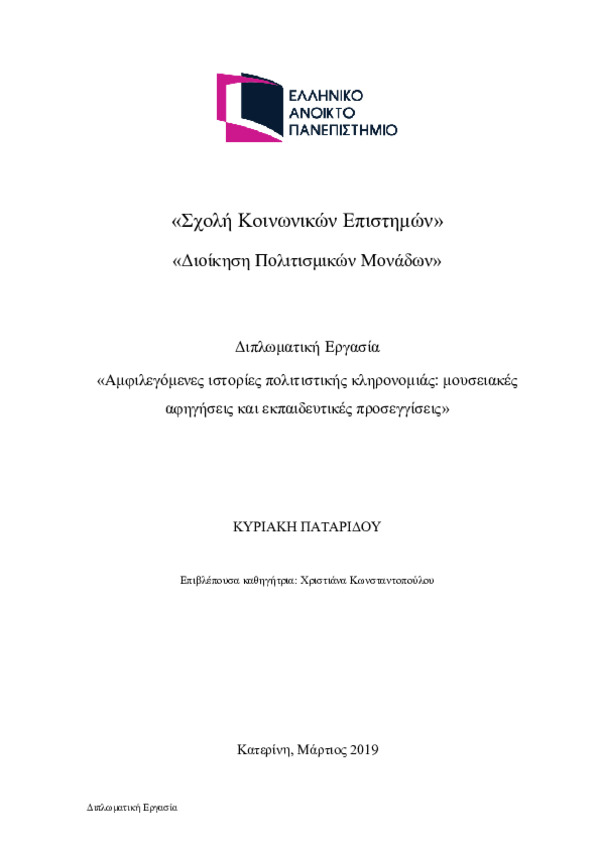 ΕΛΛΗΝΙΚΟ
ΑΝΟΙΚΤΟ
ΠΑΝΕΠΙΣΤΗΜΙΟ

«Σχολή Κοινωνικών Επιστημών»

«Διοίκηση Πολιτισμικών Μονάδων»

Διπλωματική Εργασία

«Αμφιλεγόμενες ιστορίες πολιτιστικής κληρονομιάς: μουσειακές αφηγήσεις και εκπαιδευτικές προσεγγίσεις»

ΚΥΡΙΑΚΗ ΠΑΤΑΡΙΔΟΥ

Επιβλέπουσα καθηγήτρια: Χριστιάνα Κωνσταντοπούλου

Κατερίνη, Μάρτιος 2019

Διπλωματική Εργασία